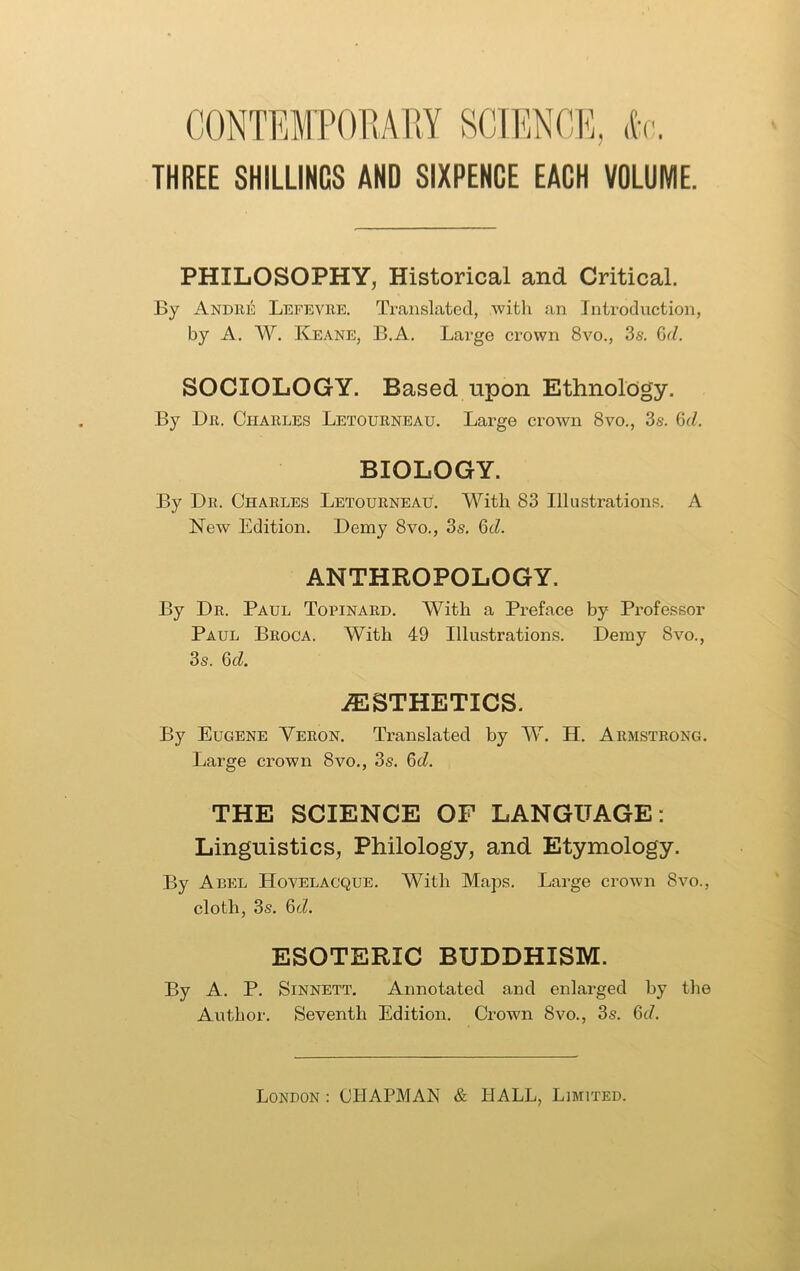 CONTEMPORARY SCIENCE, &c.

THREE SHILLINGS AND SIXPENCE EACH VOLUME.

PHILOSOPHY, Historical and Critical.
By André Lefevre. Translated, with an Introduction, by A. W. Keane, B.A. Large crown 8vo., 3s. 6d.

SOCIOLOGY. Based upon Ethnology.
By Dr. Charles Letourneau. Large crown 8vo., 3s. 6d.

BIOLOGY.
By Dr. Charles Letourneau. With 83 Illustrations. A New Edition. Demy 8vo., 3s. 6d.

ANTHROPOLOGY.
By Dr. Paul Topinard. With a Preface by Professor Paul Broca. With 49 Illustrations. Demy 8vo., 3s. 6d.

ÆSTHETICS.
By Eugene Veron. Translated by W. H. Armstrong. Large crown 8vo., 3s. 6d.

THE SCIENCE OF LANGUAGE:
Linguistics, Philology, and Etymology.
By Abel Hovelacque. With Maps. Large crown 8vo., cloth, 3s. 6d.

ESOTERIC BUDDHISM.
By A. P. Sinnett. Annotated and enlarged by the Author. Seventh Edition. Crown 8vo., 3s. 6d.

London: CHAPMAN & HALL, Limited.